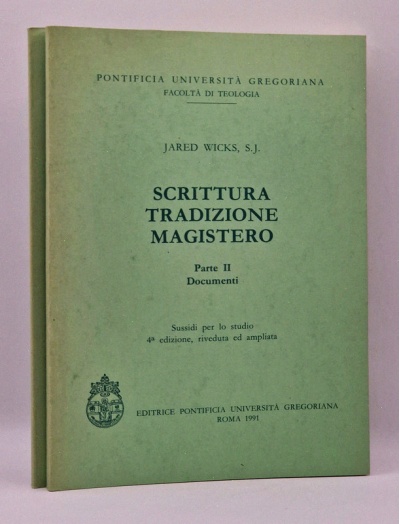 PONTIFICIA UNIVERSITÀ GREGORIANA
FACOLTÀ DI TEOLOGIA

JARED WICKS, S.J.

SCRITTURA
TRADIZIONE
MAGISTERO

Parte II
Documenti

Sussidi per lo studio
4ª edizione, riveduta ed ampliata

EDITRICE PONTIFICIA UNIVERSITÀ GREGORIANA
ROMA 1991